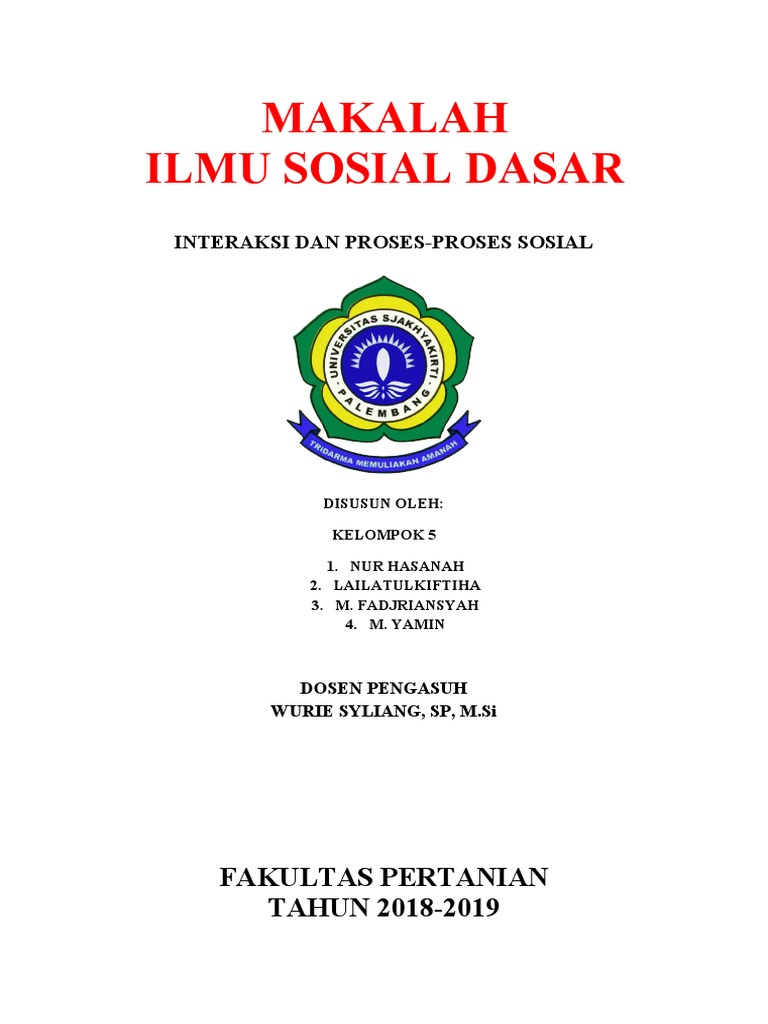 MAKALAH
ILMU SOSIAL DASAR

INTERAKSI DAN PROSES-PROSES SOSIAL

UNIVERSITAS SJAKHYAKIRTI
PALEMBANG
TRIDARMA MEMULIAKAN AMANAH

DISUSUN OLEH:

KELOMPOK 5

1. NUR HASANAH
2. LAILATULKIFTIHA
3. M. FADJRIANSYAH
4. M. YAMIN

DOSEN PENGASUH
WURIE SYLIANG, SP, M.Si

FAKULTAS PERTANIAN
TAHUN 2018-2019